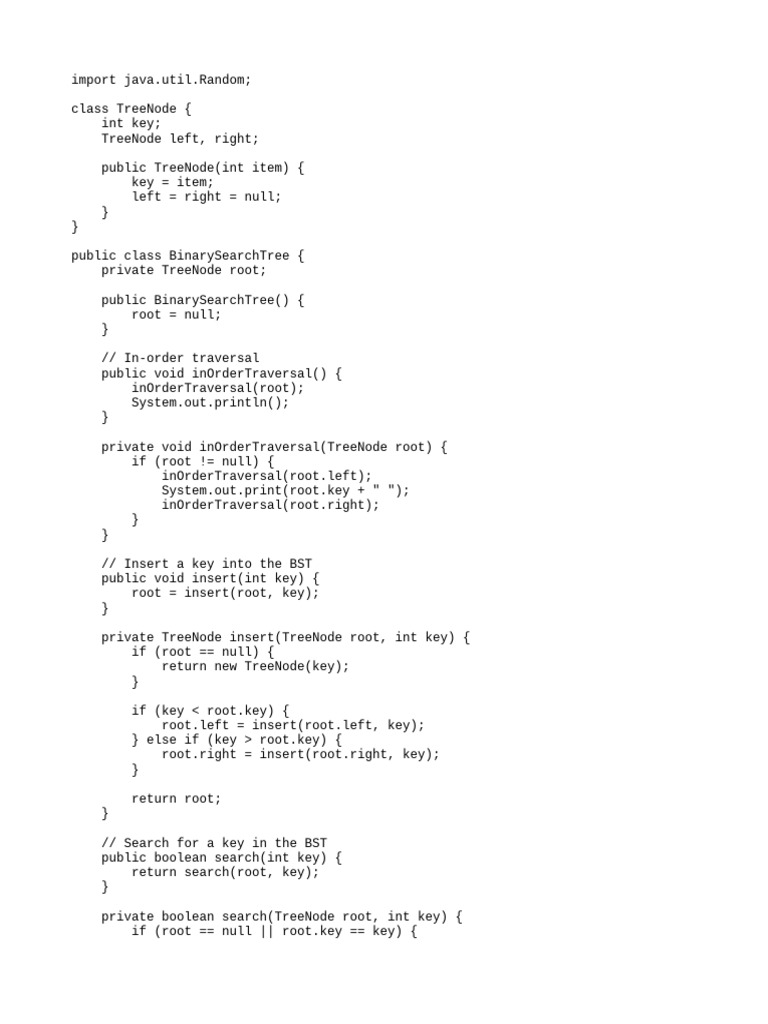 import java.util.Random;

class TreeNode {
    int key;
    TreeNode left, right;

    public TreeNode(int item) {
        key = item;
        left = right = null;
    }
}

public class BinarySearchTree {
    private TreeNode root;

    public BinarySearchTree() {
        root = null;
    }

    // In-order traversal
    public void inOrderTraversal() {
        inOrderTraversal(root);
        System.out.println();
    }

    private void inOrderTraversal(TreeNode root) {
        if (root != null) {
            inOrderTraversal(root.left);
            System.out.print(root.key + " ");
            inOrderTraversal(root.right);
        }
    }

    // Insert a key into the BST
    public void insert(int key) {
        root = insert(root, key);
    }

    private TreeNode insert(TreeNode root, int key) {
        if (root == null) {
            return new TreeNode(key);
        }

        if (key < root.key) {
            root.left = insert(root.left, key);
        } else if (key > root.key) {
            root.right = insert(root.right, key);
        }

        return root;
    }

    // Search for a key in the BST
    public boolean search(int key) {
        return search(root, key);
    }

    private boolean search(TreeNode root, int key) {
        if (root == null || root.key == key) {